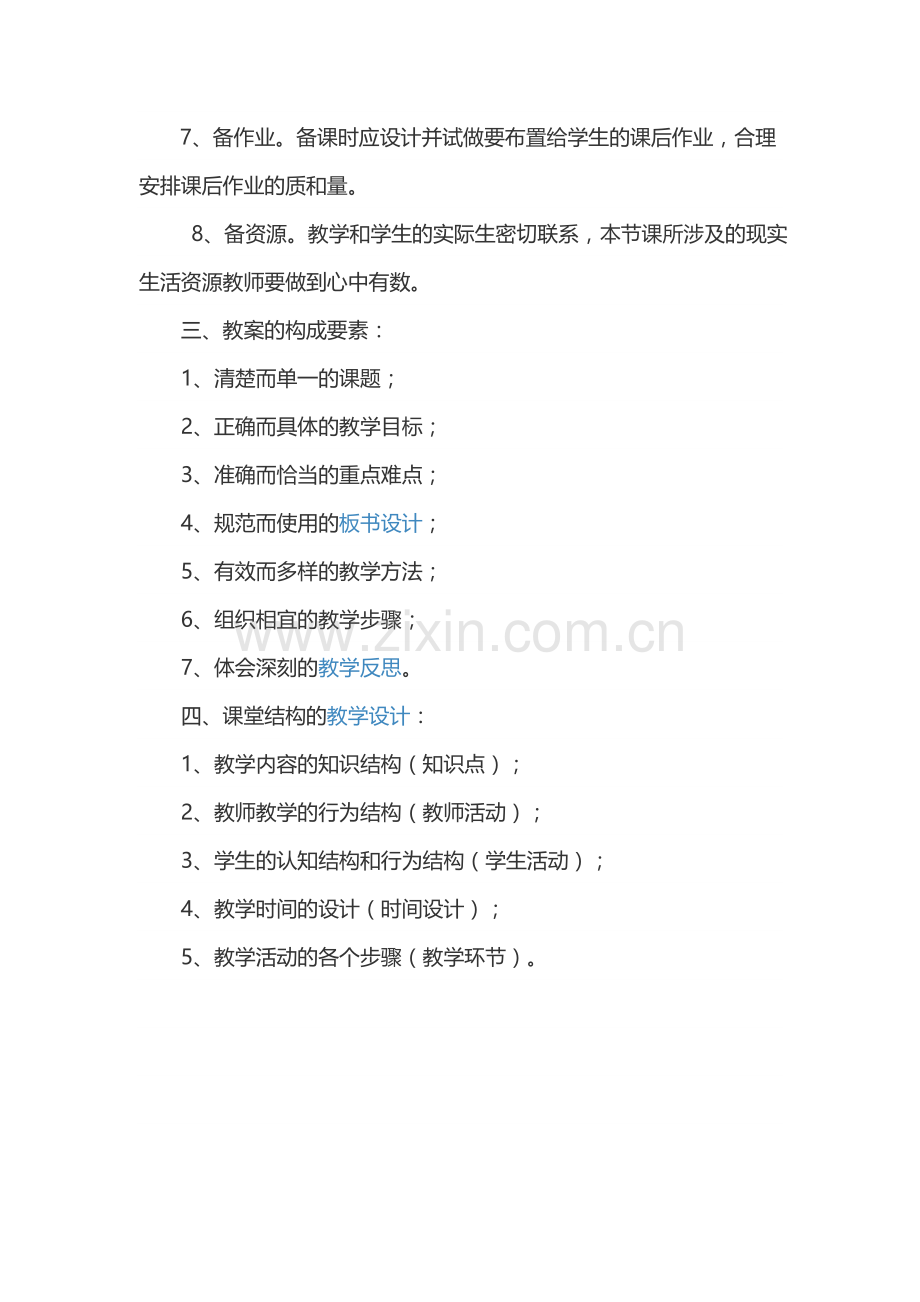 7、备作业。备课时应设计并试做要布置给学生的课后作业，合理安排课后作业的质和量。

8、备资源。教学和学生的实际生密切联系，本节课所涉及的现实生活资源教师要做到心中有数。

三、教案的构成要素：

1、清楚而单一的课题；

2、正确而具体的教学目标；

3、准确而恰当的重点难点；

4、规范而使用的板书设计；

5、有效而多样的教学方法；

6、组织相宜的教学步骤；

7、体会深刻的教学反思。

四、课堂结构的教学设计：

1、教学内容的知识结构（知识点）；

2、教师教学的行为结构（教师活动）；

3、学生的认知结构和行为结构（学生活动）；

4、教学时间的设计（时间设计）；

5、教学活动的各个步骤（教学环节）。

www.zixin.com.cn